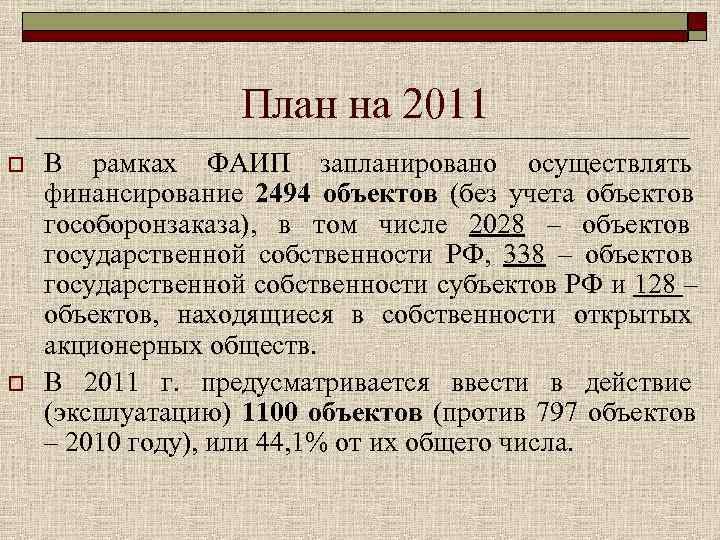 План на 2011

☐ В рамках ФАИП запланировано осуществлять финансирование 2494 объектов (без учета объектов гособоронзаказа), в том числе 2028 – объектов государственной собственности РФ, 338 – объектов государственной собственности субъектов РФ и 128 – объектов, находящиеся в собственности открытых акционерных обществ.

☐ В 2011 г. предусматривается ввести в действие (эксплуатацию) 1100 объектов (против 797 объектов – 2010 году), или 44,1% от их общего числа.